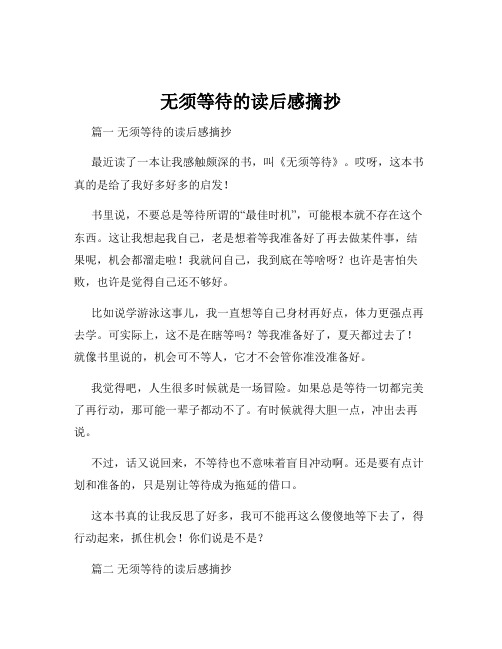 无须等待的读后感摘抄

篇一 无须等待的读后感摘抄

最近读了一本让我感触颇深的书，叫《无须等待》。哎呀，这本书真的是给了我好多好多的启发！

书里说，不要总是等待所谓的“最佳时机”，可能根本就不存在这个东西。这让我想起我自己，老是想着等我准备好了再去做某件事，结果呢，机会都溜走啦！我就问自己，我到底在等啥呀？也许是害怕失败，也许是觉得自己还不够好。

比如说学游泳这事儿，我一直想等自己身材再好点，体力更强点再去学。可实际上，这不是在瞎等吗？等我准备好了，夏天都过去了！就像书里说的，机会可不等人，它才不会管你准没准备好。

我觉得吧，人生很多时候就是一场冒险。如果总是等待一切都完美了再行动，那可能一辈子都动不了。有时候就得大胆一点，冲出去再说。

不过，话又说回来，不等待也不意味着盲目冲动啊。还是要有点计划和准备的，只是别让等待成为拖延的借口。

这本书真的让我反思了好多，我可不能再这么傻傻地等下去了，得行动起来，抓住机会！你们说是不是？

篇二 无须等待的读后感摘抄